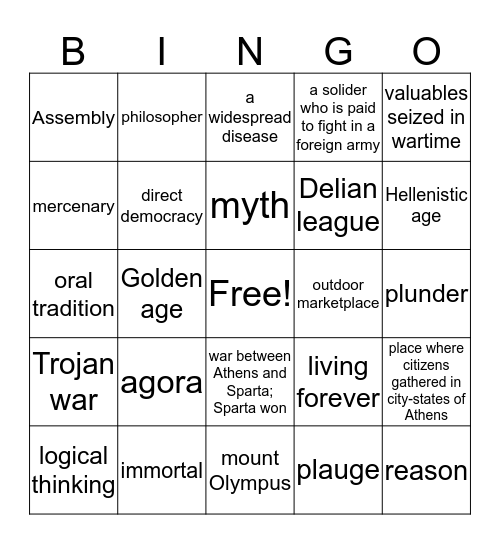 | B | I | N | G | O |
|---|---|---|---|---|
| Assembly | philosopher | a widespread disease | a solider who is paid to fight in a foreign army | valuables seized in wartime |
| mercenary | direct democracy | myth | Delian league | Hellenistic age |
| oral tradition | Golden age | Free! | outdoor marketplace | plunder |
| Trojan war | agora | war between Athens and Sparta; Sparta won | living forever | place where citizens gathered in city-states of Athens |
| logical thinking | immortal | mount Olympus | plauge | reason |